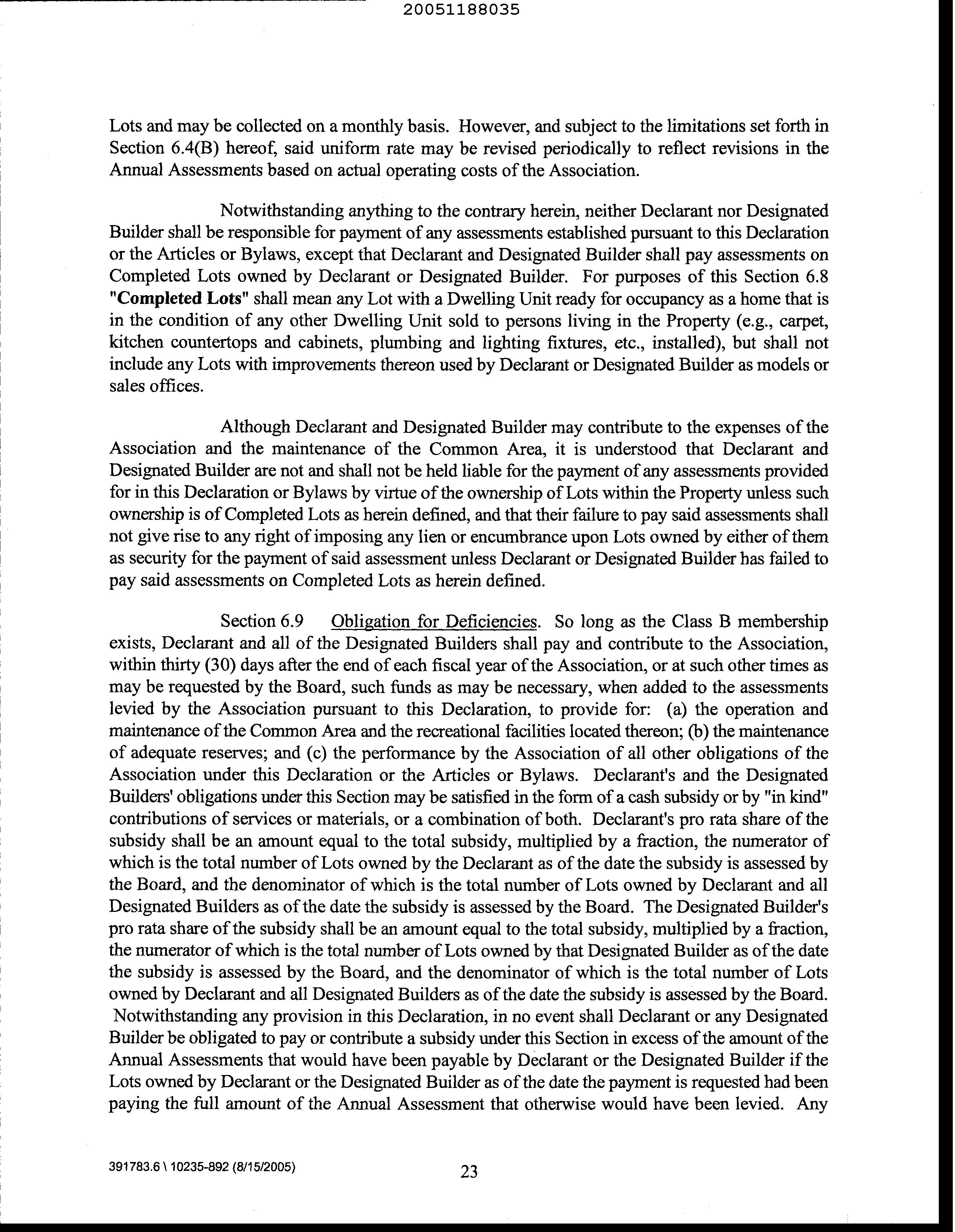 20051188035

Lots and may be collected on a monthly basis. However, and subject to the limitations set forth in Section 6.4(B) hereof, said uniform rate may be revised periodically to reflect revisions in the Annual Assessments based on actual operating costs of the Association.

Notwithstanding anything to the contrary herein, neither Declarant nor Designated Builder shall be responsible for payment of any assessments established pursuant to this Declaration or the Articles or Bylaws, except that Declarant and Designated Builder shall pay assessments on Completed Lots owned by Declarant or Designated Builder. For purposes of this Section 6.8 "Completed Lots" shall mean any Lot with a Dwelling Unit ready for occupancy as a home that is in the condition of any other Dwelling Unit sold to persons living in the Property (e.g., carpet, kitchen countertops and cabinets, plumbing and lighting fixtures, etc., installed), but shall not include any Lots with improvements thereon used by Declarant or Designated Builder as models or sales offices.

Although Declarant and Designated Builder may contribute to the expenses of the Association and the maintenance of the Common Area, it is understood that Declarant and Designated Builder are not and shall not be held liable for the payment of any assessments provided for in this Declaration or Bylaws by virtue of the ownership of Lots within the Property unless such ownership is of Completed Lots as herein defined, and that their failure to pay said assessments shall not give rise to any right of imposing any lien or encumbrance upon Lots owned by either of them as security for the payment of said assessment unless Declarant or Designated Builder has failed to pay said assessments on Completed Lots as herein defined.

Section 6.9 Obligation for Deficiencies. So long as the Class B membership exists, Declarant and all of the Designated Builders shall pay and contribute to the Association, within thirty (30) days after the end of each fiscal year of the Association, or at such other times as may be requested by the Board, such funds as may be necessary, when added to the assessments levied by the Association pursuant to this Declaration, to provide for: (a) the operation and maintenance of the Common Area and the recreational facilities located thereon; (b) the maintenance of adequate reserves; and (c) the performance by the Association of all other obligations of the Association under this Declaration or the Articles or Bylaws. Declarant's and the Designated Builders' obligations under this Section may be satisfied in the form of a cash subsidy or by "in kind" contributions of services or materials, or a combination of both. Declarant's pro rata share of the subsidy shall be an amount equal to the total subsidy, multiplied by a fraction, the numerator of which is the total number of Lots owned by the Declarant as of the date the subsidy is assessed by the Board, and the denominator of which is the total number of Lots owned by Declarant and all Designated Builders as of the date the subsidy is assessed by the Board. The Designated Builder's pro rata share of the subsidy shall be an amount equal to the total subsidy, multiplied by a fraction, the numerator of which is the total number of Lots owned by that Designated Builder as of the date the subsidy is assessed by the Board, and the denominator of which is the total number of Lots owned by Declarant and all Designated Builders as of the date the subsidy is assessed by the Board. Notwithstanding any provision in this Declaration, in no event shall Declarant or any Designated Builder be obligated to pay or contribute a subsidy under this Section in excess of the amount of the Annual Assessments that would have been payable by Declarant or the Designated Builder if the Lots owned by Declarant or the Designated Builder as of the date the payment is requested had been paying the full amount of the Annual Assessment that otherwise would have been levied. Any

391783.6 \ 10235-892 (8/15/2005)

23